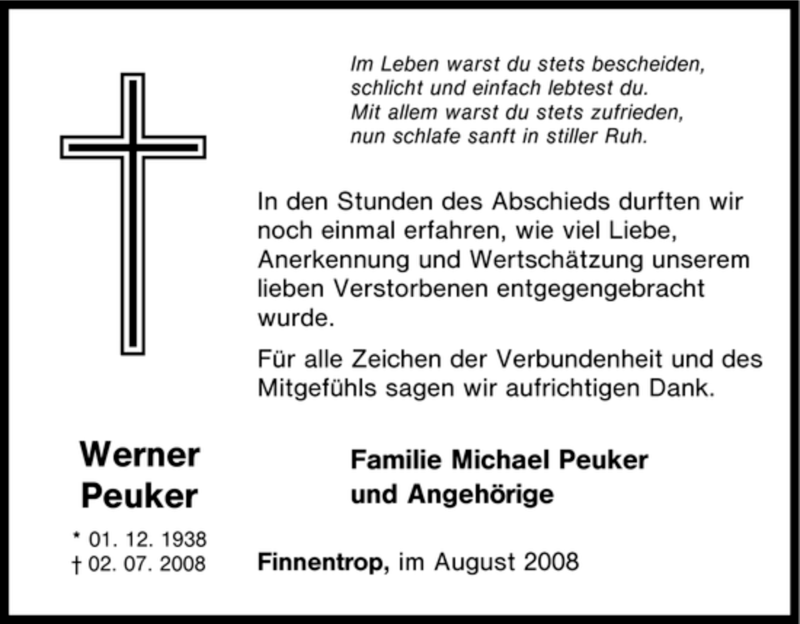 Im Leben warst du stets bescheiden,
schlicht und einfach lebtest du.
Mit allem warst du stets zufrieden,
nun schlafe sanft in stiller Ruh.

In den Stunden des Abschieds durften wir noch einmal erfahren, wie viel Liebe, Anerkennung und Wertschätzung unserem lieben Verstorbenen entgegengebracht wurde.

Für alle Zeichen der Verbundenheit und des Mitgefühls sagen wir aufrichtigen Dank.

Werner
Peuker

* 01. 12. 1938
† 02. 07. 2008

Familie Michael Peuker
und Angehörige

Finnentrop, im August 2008